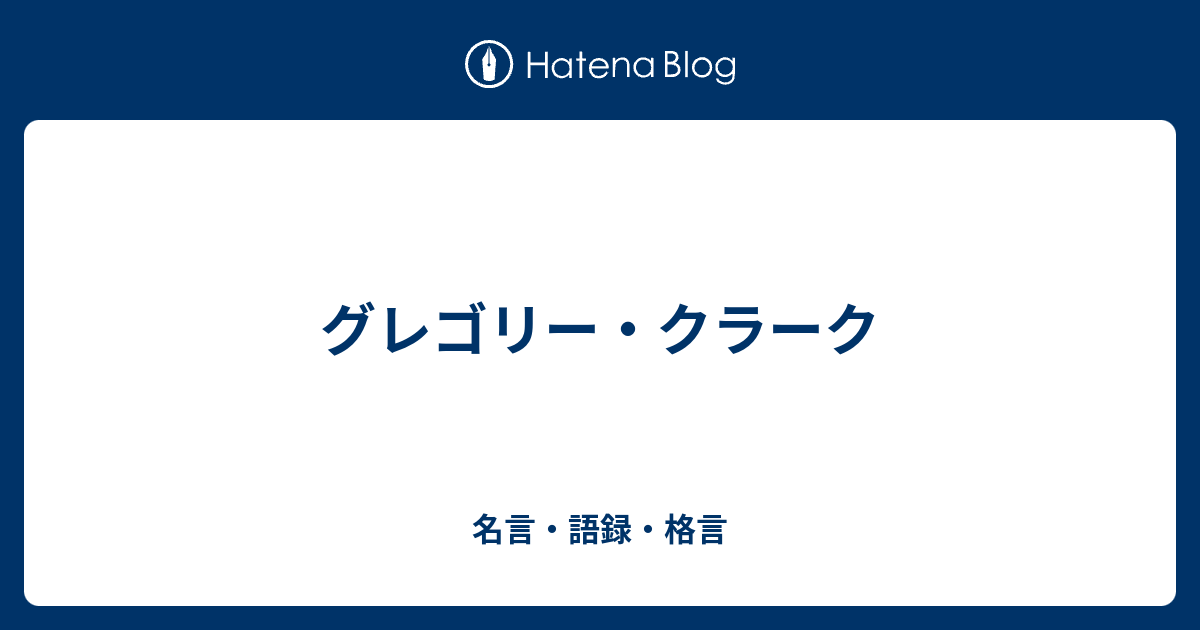 Hatena Blog

グレゴリー・クラーク

名言・語録・格言